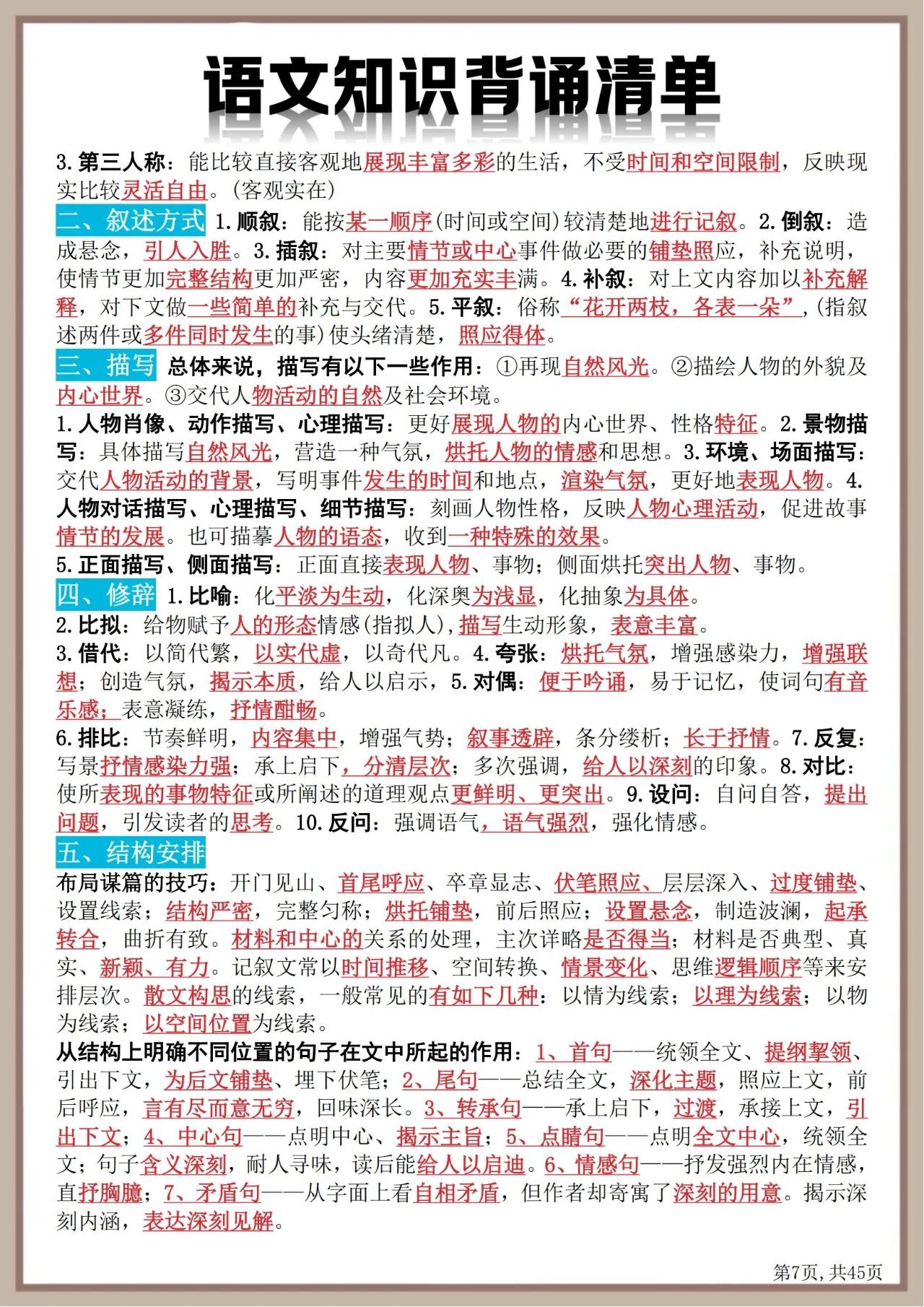 语文知识背诵清单

3.第三人称：能比较直接客观地展现丰富多彩的生活，不受时间和空间限制，反映现实比较灵活自由。(客观实在)

二、叙述方式 1.顺叙：能按某一顺序(时间或空间)较清楚地进行记叙。2.倒叙：造成悬念，引人入胜。3.插叙：对主要情节或中心事件做必要的铺垫照应，补充说明，使情节更加完整结构更加严密，内容更加充实丰满。4.补叙：对上文内容加以补充解释，对下文做一些简单的补充与交代。5.平叙：俗称“花开两枝，各表一朵”，(指叙述两件或多件同时发生的事)使头绪清楚，照应得体。

三、描写 总体来说，描写有以下一些作用：①再现自然风光。②描绘人物的外貌及内心世界。③交代人物活动的自然及社会环境。

1.人物肖像、动作描写、心理描写：更好展现人物的内心世界、性格特征。2.景物描写：具体描写自然风光，营造一种气氛，烘托人物的情感和思想。3.环境、场面描写：交代人物活动的背景，写明事件发生的时间和地点，渲染气氛，更好地表现人物。4.人物对话描写、心理描写、细节描写：刻画人物性格，反映人物心理活动，促进故事情节的发展。也可描摹人物的语态，收到一种特殊的效果。

5.正面描写、侧面描写：正面直接表现人物、事物；侧面烘托突出人物、事物。

四、修辞 1.比喻：化平淡为生动，化深奥为浅显，化抽象为具体。

2.比拟：给物赋予人的形态情感(指拟人)，描写生动形象，表意丰富。

3.借代：以简代繁，以实代虚，以奇代凡。4.夸张：烘托气氛，增强感染力，增强联想；创造气氛，揭示本质，给人以启示，5.对偶：便于吟诵，易于记忆，使词句有音乐感；表意凝练，抒情酣畅。

6.排比：节奏鲜明，内容集中，增强气势；叙事透辟，条分缕析；长于抒情。7.反复：写景抒情感染力强；承上启下，分清层次；多次强调，给人以深刻的印象。8.对比：使所表现的事物特征或所阐述的道理观点更鲜明、更突出。9.设问：自问自答，提出问题，引发读者的思考。10.反问：强调语气，语气强烈，强化情感。

五、结构安排

布局谋篇的技巧：开门见山、首尾呼应、卒章显志、伏笔照应、层层深入、过度铺垫、设置线索；结构严密，完整匀称；烘托铺垫，前后照应；设置悬念，制造波澜，起承转合，曲折有致。材料和中心的关系的处理，主次详略是否得当；材料是否典型、真实、新颖、有力。记叙文常以时间推移、空间转换、情景变化、思维逻辑顺序等来安排层次。散文构思的线索，一般常见的有如下几种：以情为线索；以理为线索；以物为线索；以空间位置为线索。

从结构上明确不同位置的句子在文中所起的作用：1、首句——统领全文、提纲挈领、引出下文，为后文铺垫、埋下伏笔；2、尾句——总结全文，深化主题，照应上文，前后呼应，言有尽而意无穷，回味深长。3、转承句——承上启下，过渡，承接上文，引出下文；4、中心句——点明中心、揭示主旨；5、点睛句——点明全文中心，统领全文；句子含义深刻，耐人寻味，读后能给人以启迪。6、情感句——抒发强烈内在情感，直抒胸臆；7、矛盾句——从字面上看自相矛盾，但作者却寄寓了深刻的用意。揭示深刻内涵，表达深刻见解。

第7页，共45页